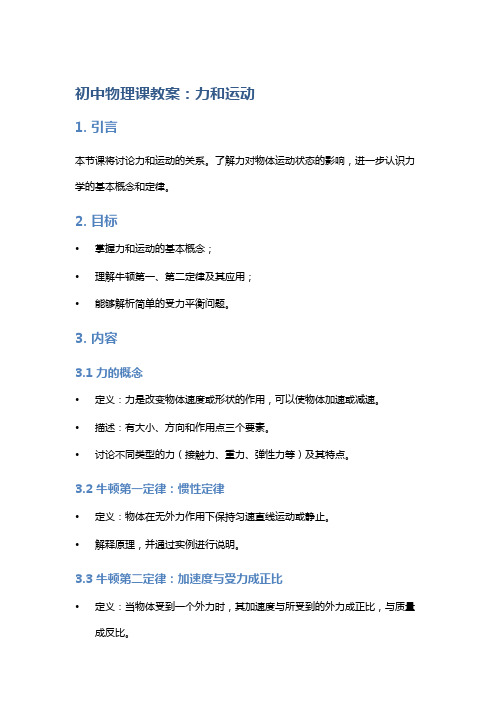 初中物理课教案：力和运动

1. 引言

本节课将讨论力和运动的关系。了解力对物体运动状态的影响，进一步认识力学的基本概念和定律。

2. 目标

• 掌握力和运动的基本概念；

• 理解牛顿第一、第二定律及其应用；

• 能够解析简单的受力平衡问题。

3. 内容

3.1 力的概念

• 定义：力是改变物体速度或形状的作用，可以使物体加速或减速。

• 描述：有大小、方向和作用点三个要素。

• 讨论不同类型的力（接触力、重力、弹性力等）及其特点。

3.2 牛顿第一定律：惯性定律

• 定义：物体在无外力作用下保持匀速直线运动或静止。

• 解释原理，并通过实例进行说明。

3.3 牛顿第二定律：加速度与受力成正比

• 定义：当物体受到一个外力时，其加速度与所受到的外力成正比，与质量成反比。